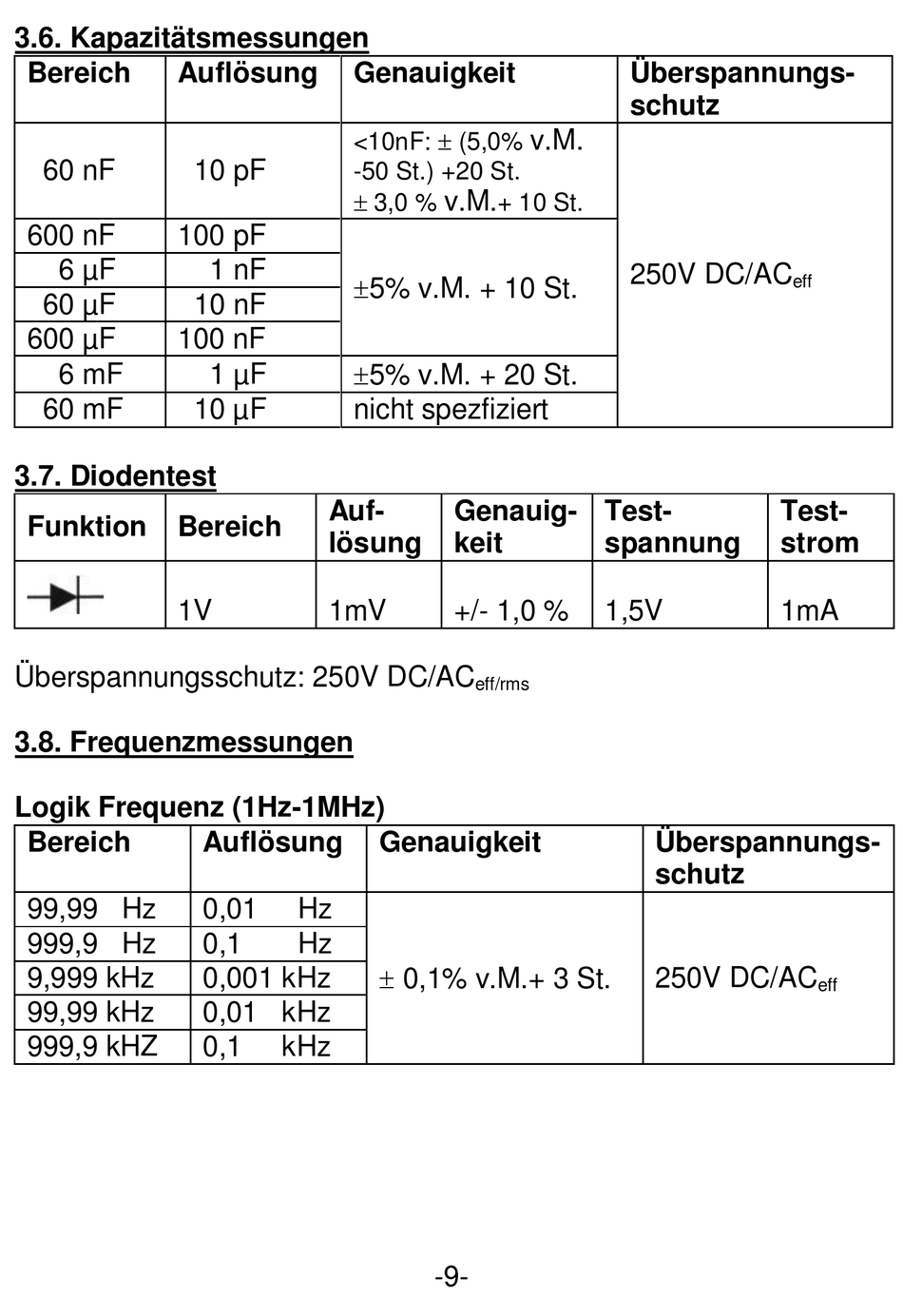 3.6. Kapazitätsmessungen

| Bereich | Auflösung | Genauigkeit | Überspannungsschutz |
|---|---|---|---|
| 60 nF | 10 pF | <10nF: ± (5,0% v.M. -50 St.) +20 St. ± 3,0 % v.M.+ 10 St. | 250V DC/AC$_{eff}$ |
| 600 nF | 100 pF | ±5% v.M. + 10 St. | |
| 6 µF | 1 nF | | |
| 60 µF | 10 nF | | |
| 600 µF | 100 nF | | |
| 6 mF | 1 µF | ±5% v.M. + 20 St. | |
| 60 mF | 10 µF | nicht spezfiziert | |

3.7. Diodentest

| Funktion | Bereich | Auflösung | Genauigkeit | Testspannung | Teststrom |
|---|---|---|---|---|---|
| | 1V | 1mV | +/- 1,0 % | 1,5V | 1mA |

Überspannungsschutz: 250V DC/AC$_{eff/rms}$

3.8. Frequenzmessungen

Logik Frequenz (1Hz-1MHz)

| Bereich | Auflösung | Genauigkeit | Überspannungsschutz |
|---|---|---|---|
| 99,99 Hz | 0,01 Hz | ± 0,1% v.M.+ 3 St. | 250V DC/AC$_{eff}$ |
| 999,9 Hz | 0,1 Hz | | |
| 9,999 kHz | 0,001 kHz | | |
| 99,99 kHz | 0,01 kHz | | |
| 999,9 kHZ | 0,1 kHz | | |

-9-